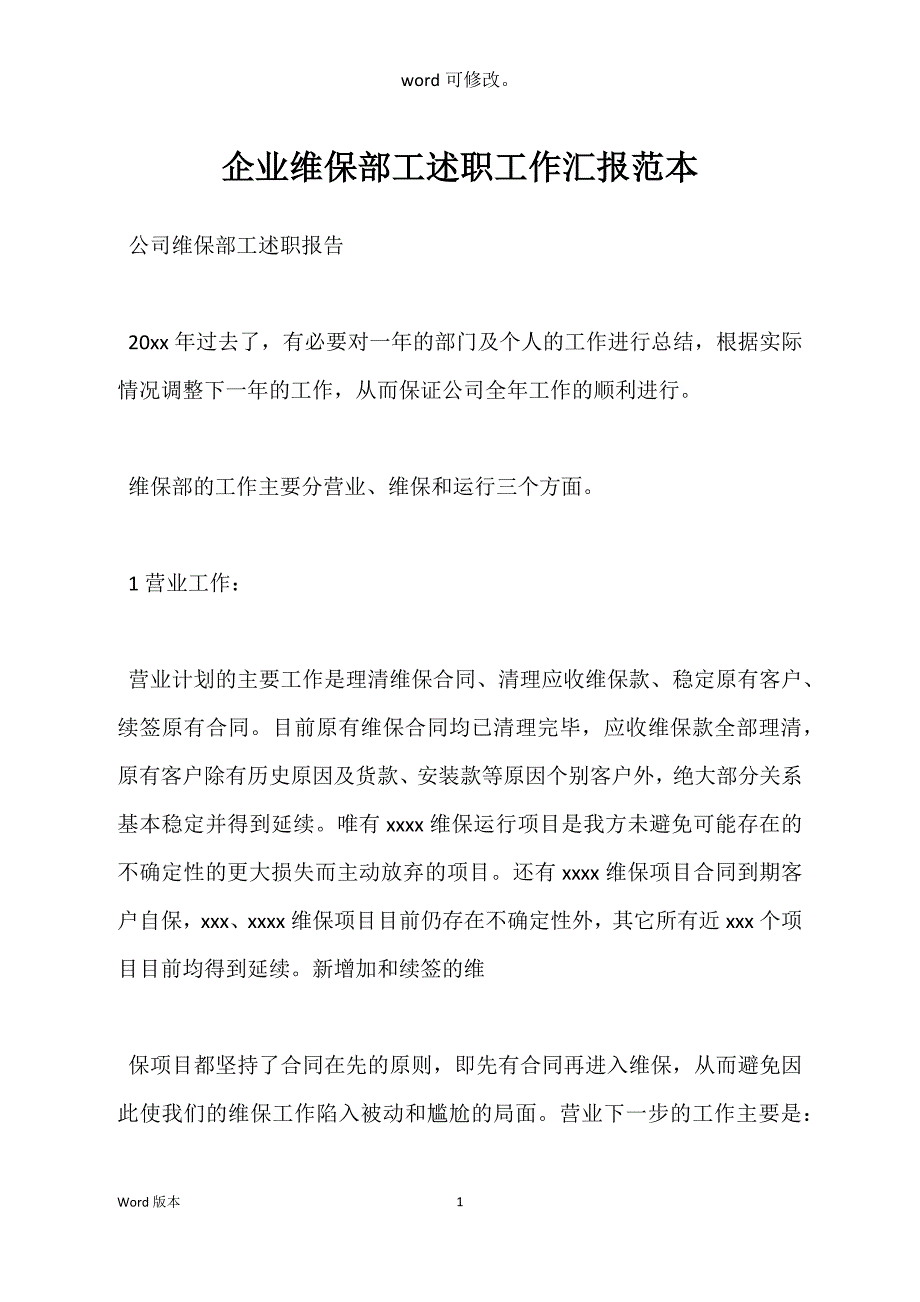 word 可修改。

企业维保部工述职工作汇报范本

公司维保部工述职报告

20xx 年过去了，有必要对一年的部门及个人的工作进行总结，根据实际情况调整下一年的工作，从而保证公司全年工作的顺利进行。

维保部的工作主要分营业、维保和运行三个方面。

1 营业工作：

营业计划的主要工作是理清维保合同、清理应收维保款、稳定原有客户、续签原有合同。目前原有维保合同均已清理完毕，应收维保款全部理清，原有客户除有历史原因及货款、安装款等原因个别客户外，绝大部分关系基本稳定并得到延续。唯有 xxxx 维保运行项目是我方未避免可能存在的不确定性的更大损失而主动放弃的项目。还有 xxxx 维保项目合同到期客户自保，xxx、xxxx 维保项目目前仍存在不确定性外，其它所有近 xxx 个项目目前均得到延续。新增加和续签的维

保项目都坚持了合同在先的原则，即先有合同再进入维保，从而避免因此使我们的维保工作陷入被动和尴尬的局面。营业下一步的工作主要是：

Word 版本 1